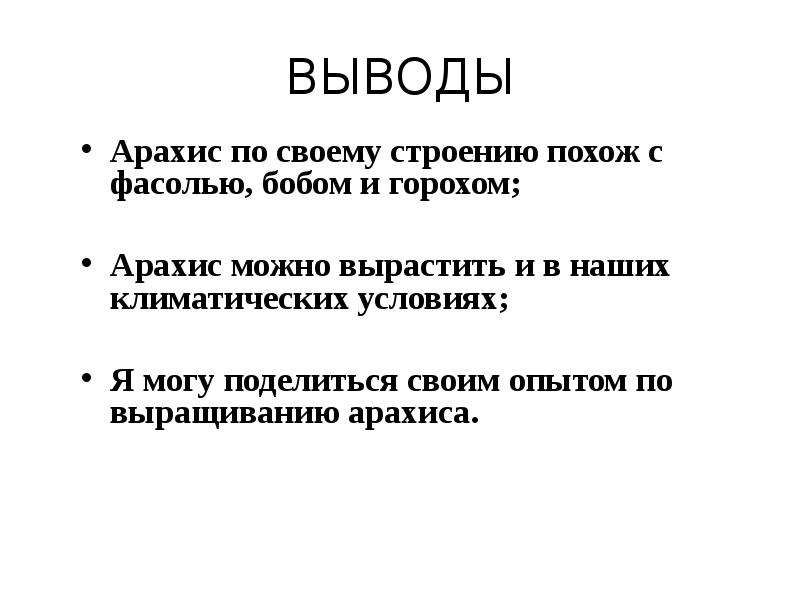 ВЫВОДЫ

• Арахис по своему строению похож с фасолью, бобом и горохом;

• Арахис можно вырастить и в наших климатических условиях;

• Я могу поделиться своим опытом по выращиванию арахиса.